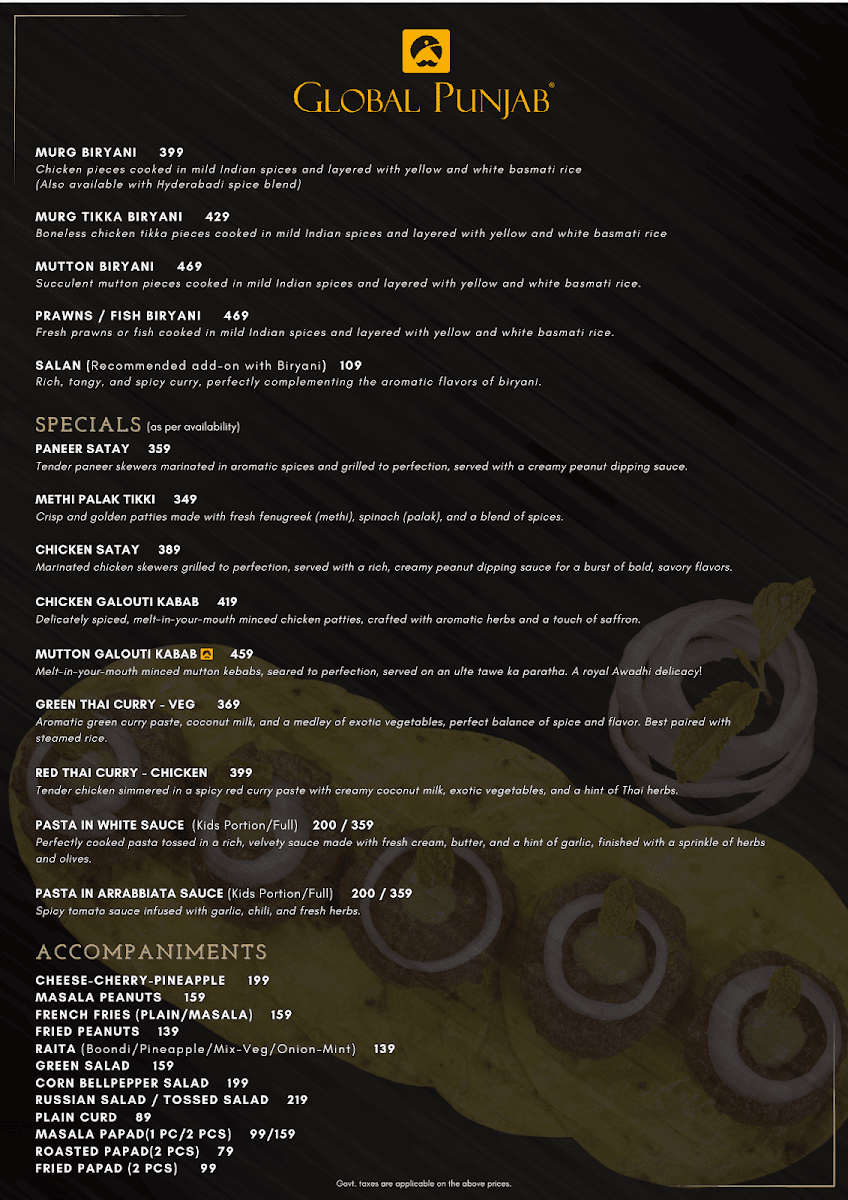 GLOBAL PUNJAB®

MURG BIRYANI 399
Chicken pieces cooked in mild Indian spices and layered with yellow and white basmati rice
(Also available with Hyderabadi spice blend)

MURG TIKKA BIRYANI 429
Boneless chicken tikka pieces cooked in mild Indian spices and layered with yellow and white basmati rice

MUTTON BIRYANI 469
Succulent mutton pieces cooked in mild Indian spices and layered with yellow and white basmati rice.

PRAWNS / FISH BIRYANI 469
Fresh prawns or fish cooked in mild Indian spices and layered with yellow and white basmati rice.

SALAN (Recommended add-on with Biryani) 109
Rich, tangy, and spicy curry, perfectly complementing the aromatic flavors of biryani.

SPECIALS (as per availability)

PANEER SATAY 359
Tender paneer skewers marinated in aromatic spices and grilled to perfection, served with a creamy peanut dipping sauce.

METHI PALAK TIKKI 349
Crisp and golden patties made with fresh fenugreek (methi), spinach (palak), and a blend of spices.

CHICKEN SATAY 389
Marinated chicken skewers grilled to perfection, served with a rich, creamy peanut dipping sauce for a burst of bold, savory flavors.

CHICKEN GALOUTI KABAB 419
Delicately spiced, melt-in-your-mouth minced chicken patties, crafted with aromatic herbs and a touch of saffron.

MUTTON GALOUTI KABAB 459
Melt-in-your-mouth minced mutton kebabs, seared to perfection, served on an ulte tawe ka paratha. A royal Awadhi delicacy!

GREEN THAI CURRY - VEG 369
Aromatic green curry paste, coconut milk, and a medley of exotic vegetables, perfect balance of spice and flavor. Best paired with steamed rice.

RED THAI CURRY - CHICKEN 399
Tender chicken simmered in a spicy red curry paste with creamy coconut milk, exotic vegetables, and a hint of Thai herbs.

PASTA IN WHITE SAUCE (Kids Portion/Full) 200 / 359
Perfectly cooked pasta tossed in a rich, velvety sauce made with fresh cream, butter, and a hint of garlic, finished with a sprinkle of herbs and olives.

PASTA IN ARRABBIATA SAUCE (Kids Portion/Full) 200 / 359
Spicy tomato sauce infused with garlic, chili, and fresh herbs.

ACCOMPANIMENTS

CHEESE-CHERRY-PINEAPPLE 199
MASALA PEANUTS 159
FRENCH FRIES (PLAIN/MASALA) 159
FRIED PEANUTS 139
RAITA (Boondi/Pineapple/Mix-Veg/Onion-Mint) 139
GREEN SALAD 159
CORN BELLPEPPER SALAD 199
RUSSIAN SALAD / TOSSED SALAD 219
PLAIN CURD 89
MASALA PAPAD(1 PC/2 PCS) 99/159
ROASTED PAPAD(2 PCS) 79
FRIED PAPAD (2 PCS) 99

Govt. taxes are applicable on the above prices.